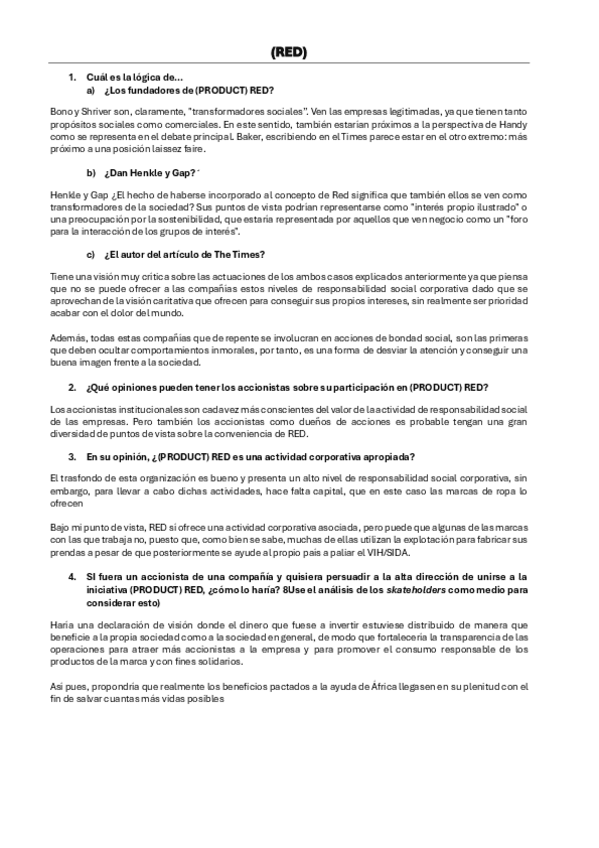 (RED)

1. Cuál es la lógica de...
a) ¿Los fundadores de (PRODUCT) RED?

Bono y Shriver son, claramente, "transformadores sociales". Ven las empresas legitimadas, ya que tienen tanto propósitos sociales como comerciales. En este sentido, también estarían próximos a la perspectiva de Handy como se representa en el debate principal. Baker, escribiendo en el Times parece estar en el otro extremo: más próximo a una posición laissez faire.

b) ¿Dan Henkle y Gap?

Henkle y Gap ¿El hecho de haberse incorporado al concepto de Red significa que también ellos se ven como transformadores de la sociedad? Sus puntos de vista podrían representarse como "interés propio ilustrado" o una preocupación por la sostenibilidad, que estaría representada por aquellos que ven negocio como un "foro para la interacción de los grupos de interés".

c) ¿El autor del artículo de The Times?

Tiene una visión muy crítica sobre las actuaciones de los ambos casos explicados anteriormente ya que piensa que no se puede ofrecer a las compañías estos niveles de responsabilidad social corporativa dado que se aprovechan de la visión caritativa que ofrecen para conseguir sus propios intereses, sin realmente ser prioridad acabar con el dolor del mundo.

Además, todas estas compañías que de repente se involucran en acciones de bondad social, son las primeras que deben ocultar comportamientos inmorales, por tanto, es una forma de desviar la atención y conseguir una buena imagen frente a la sociedad.

2. ¿Qué opiniones pueden tener los accionistas sobre su participación en (PRODUCT) RED?

Los accionistas institucionales son cada vez más conscientes del valor de la actividad de responsabilidad social de las empresas. Pero también los accionistas como dueños de acciones es probable tengan una gran diversidad de puntos de vista sobre la conveniencia de RED.

3. En su opinión, ¿(PRODUCT) RED es una actividad corporativa apropiada?

El trasfondo de esta organización es bueno y presenta un alto nivel de responsabilidad social corporativa, sin embargo, para llevar a cabo dichas actividades, hace falta capital, que en este caso las marcas de ropa lo ofrecen

Bajo mi punto de vista, RED sí ofrece una actividad corporativa asociada, pero puede que algunas de las marcas con las que trabaja no, puesto que, como bien se sabe, muchas de ellas utilizan la explotación para fabricar sus prendas a pesar de que posteriormente se ayude al propio país a paliar el VIH/SIDA.

4. Si fuera un accionista de una compañía y quisiera persuadir a la alta dirección de unirse a la iniciativa (PRODUCT) RED, ¿cómo lo haría? 8Use el análisis de los skateholders como medio para considerar esto)

Haría una declaración de visión donde el dinero que fuese a invertir estuviese distribuido de manera que beneficie a la propia sociedad como a la sociedad en general, de modo que fortalecería la transparencia de las operaciones para atraer más accionistas a la empresa y para promover el consumo responsable de los productos de la marca y con fines solidarios.

Así pues, propondría que realmente los beneficios pactados a la ayuda de África llegasen en su plenitud con el fin de salvar cuantas más vidas posibles